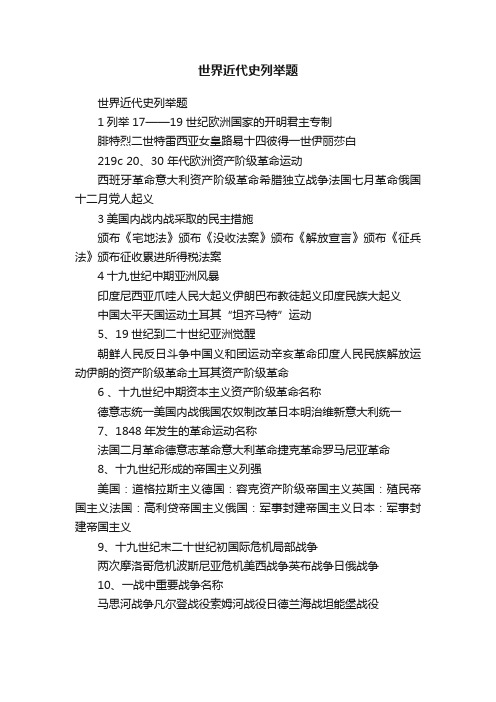 世界近代史列举题

世界近代史列举题

1 列举 17——19 世纪欧洲国家的开明君主专制

腓特烈二世特雷西亚女皇路易十四彼得一世伊丽莎白

219c 20、30 年代欧洲资产阶级革命运动

西班牙革命意大利资产阶级革命希腊独立战争法国七月革命俄国十二月党人起义

3 美国内战内战采取的民主措施

颁布《宅地法》颁布《没收法案》颁布《解放宣言》颁布《征兵法》颁布征收累进所得税法案

4 十九世纪中期亚洲风暴

印度尼西亚爪哇人民大起义伊朗巴布教徒起义印度民族大起义

中国太平天国运动土耳其“坦齐马特”运动

5、19 世纪到二十世纪亚洲觉醒

朝鲜人民反日斗争中国义和团运动辛亥革命印度人民民族解放运动伊朗的资产阶级革命土耳其资产阶级革命

6 、十九世纪中期资本主义资产阶级革命名称

德意志统一美国内战俄国农奴制改革日本明治维新意大利统一

7、1848 年发生的革命运动名称

法国二月革命德意志革命意大利革命捷克革命罗马尼亚革命

8、十九世纪形成的帝国主义列强

美国：道格拉斯主义德国：容克资产阶级帝国主义英国：殖民帝国主义法国：高利贷帝国主义俄国：军事封建帝国主义日本：军事封建帝国主义

9、十九世纪末二十世纪初国际危机局部战争

两次摩洛哥危机波斯尼亚危机美西战争英布战争日俄战争

10、一战中重要战争名称

马恩河战争凡尔登战役索姆河战役日德兰海战坦能堡战役